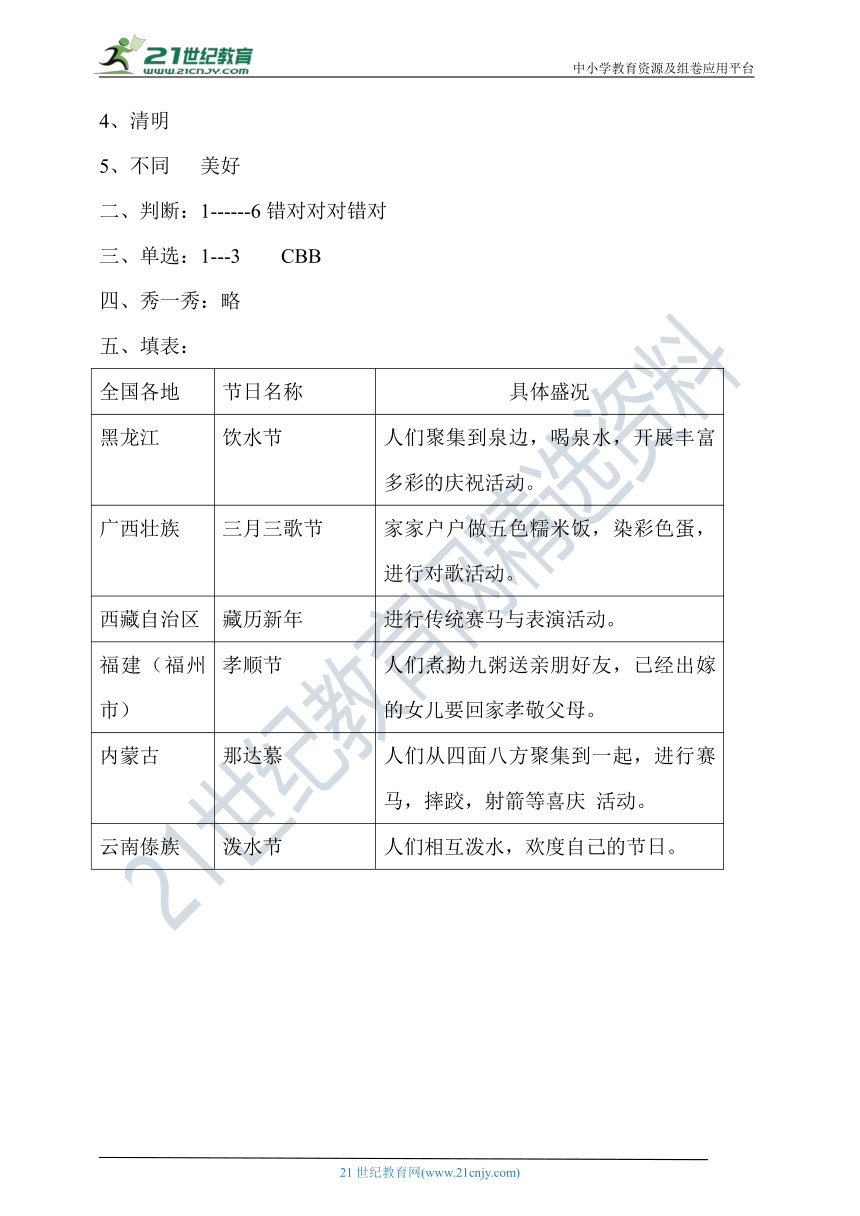 21世纪教育
www.21cnjy.com
中小学教育资源及组卷应用平台

4、清明

5、不同　美好

二、判断：1------6 错对对对错对

三、单选：1---3　CBB

四、秀一秀：略

五、填表：

| 全国各地 | 节日名称 | 具体盛况 |
|---|---|---|
| 黑龙江 | 饮水节 | 人们聚集到泉边，喝泉水，开展丰富多彩的庆祝活动。 |
| 广西壮族 | 三月三歌节 | 家家户户做五色糯米饭，染彩色蛋，进行对歌活动。 |
| 西藏自治区 | 藏历新年 | 进行传统赛马与表演活动。 |
| 福建（福州市） | 孝顺节 | 人们煮拗九粥送亲朋好友，已经出嫁的女儿要回家孝敬父母。 |
| 内蒙古 | 那达慕 | 人们从四面八方聚集到一起，进行赛马，摔跤，射箭等喜庆 活动。 |
| 云南傣族 | 泼水节 | 人们相互泼水，欢度自己的节日。 |

21世纪教育网精选资料

21 世纪教育网(www.21cnjy.com)